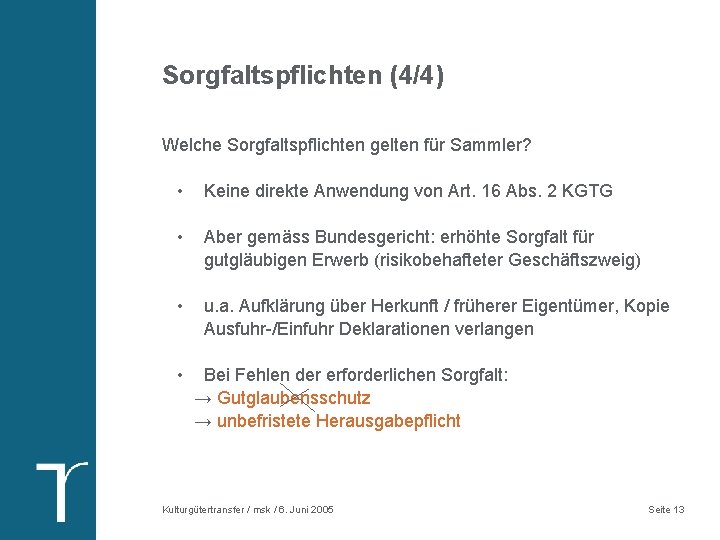 Sorgfaltspflichten (4/4)

Welche Sorgfaltspflichten gelten für Sammler?

• Keine direkte Anwendung von Art. 16 Abs. 2 KGTG

• Aber gemäss Bundesgericht: erhöhte Sorgfalt für gutgläubigen Erwerb (risikobehafteter Geschäftszweig)

• u.a. Aufklärung über Herkunft / früherer Eigentümer, Kopie Ausfuhr-/Einfuhr Deklarationen verlangen

• Bei Fehlen der erforderlichen Sorgfalt:
→ Gutglaubensschutz
→ unbefristete Herausgabepflicht

Kulturgütertransfer / msk / 6. Juni 2005

Seite 13